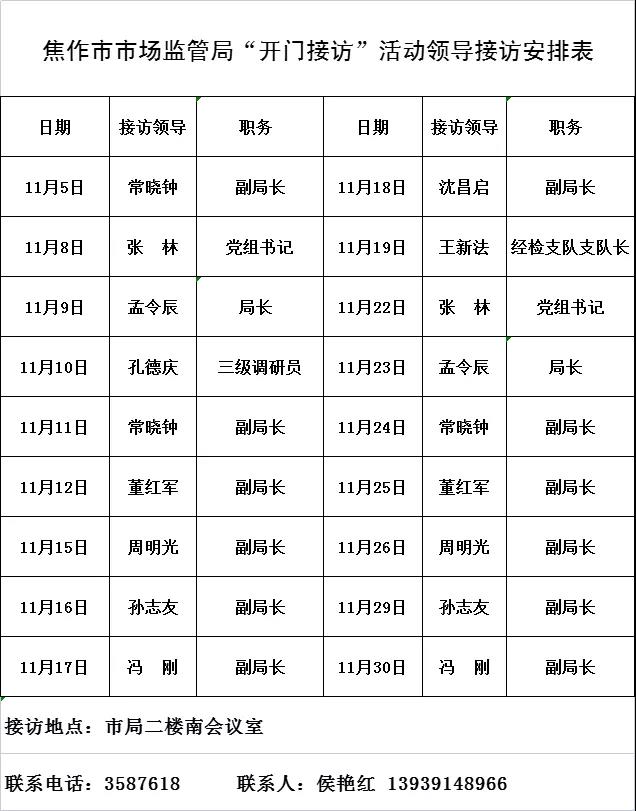 焦作市市场监管局“开门接访”活动领导接访安排表

| 日期 | 接访领导 | 职务 | 日期 | 接访领导 | 职务 |
|---|---|---|---|---|---|
| 11月5日 | 常晓钟 | 副局长 | 11月18日 | 沈昌启 | 副局长 |
| 11月8日 | 张 林 | 党组书记 | 11月19日 | 王新法 | 经检支队支队长 |
| 11月9日 | 孟令辰 | 局长 | 11月22日 | 张 林 | 党组书记 |
| 11月10日 | 孔德庆 | 三级调研员 | 11月23日 | 孟令辰 | 局长 |
| 11月11日 | 常晓钟 | 副局长 | 11月24日 | 常晓钟 | 副局长 |
| 11月12日 | 董红军 | 副局长 | 11月25日 | 董红军 | 副局长 |
| 11月15日 | 周明光 | 副局长 | 11月26日 | 周明光 | 副局长 |
| 11月16日 | 孙志友 | 副局长 | 11月29日 | 孙志友 | 副局长 |
| 11月17日 | 冯 刚 | 副局长 | 11月30日 | 冯 刚 | 副局长 |

接访地点：市局二楼南会议室

联系电话：3587618　　联系人：侯艳红 13939148966